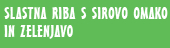 SLASTNA RIBA S SIROVO OMAKO IN ZELENJAVO